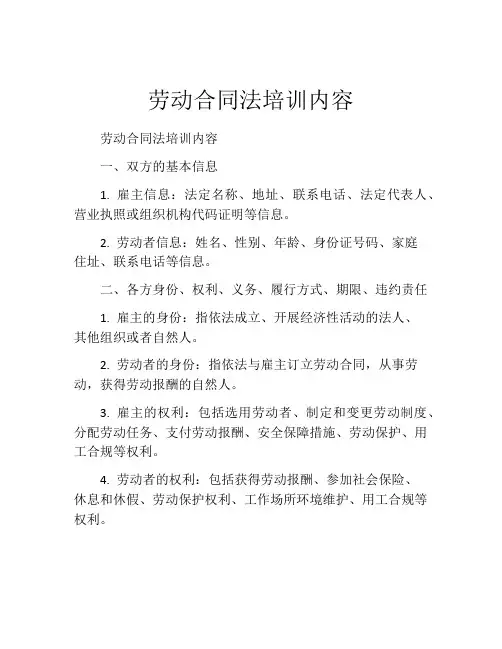 劳动合同法培训内容

劳动合同法培训内容

一、双方的基本信息

1. 雇主信息：法定名称、地址、联系电话、法定代表人、营业执照或组织机构代码证明等信息。

2. 劳动者信息：姓名、性别、年龄、身份证号码、家庭住址、联系电话等信息。

二、各方身份、权利、义务、履行方式、期限、违约责任

1. 雇主的身份：指依法成立、开展经济性活动的法人、其他组织或者自然人。

2. 劳动者的身份：指依法与雇主订立劳动合同，从事劳动，获得劳动报酬的自然人。

3. 雇主的权利：包括选用劳动者、制定和变更劳动制度、分配劳动任务、支付劳动报酬、安全保障措施、劳动保护、用工合规等权利。

4. 劳动者的权利：包括获得劳动报酬、参加社会保险、休息和休假、劳动保护权利、工作场所环境维护、用工合规等权利。